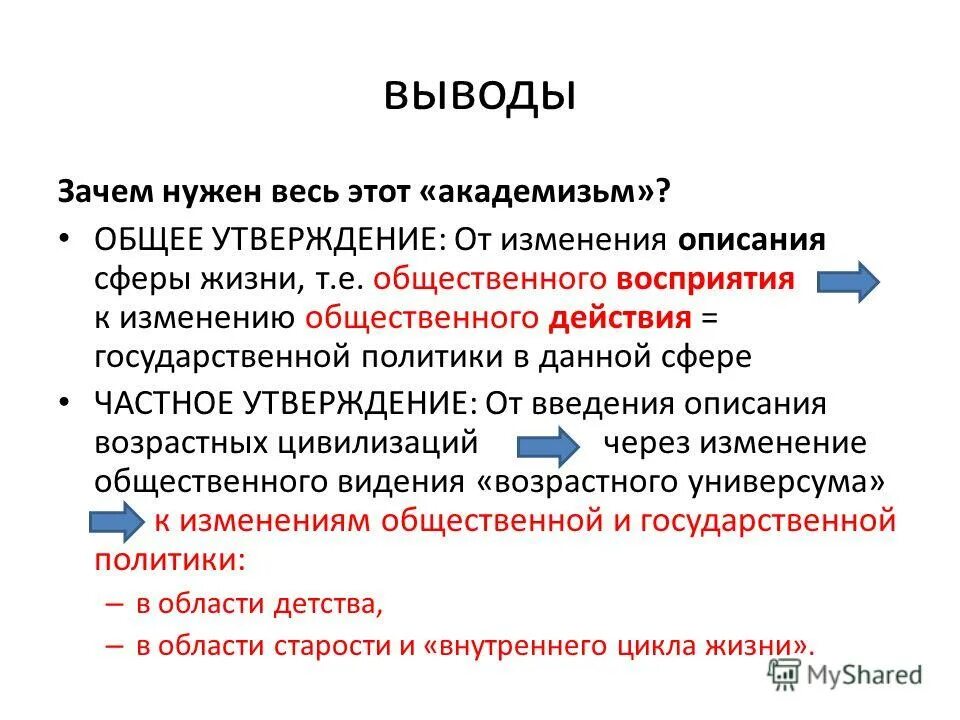 выводы

Зачем нужен весь этот «академизьм»?

• ОБЩЕЕ УТВЕРЖДЕНИЕ: От изменения описания сферы жизни, т.е. общественного восприятия к изменению общественного действия = государственной политики в данной сфере

• ЧАСТНОЕ УТВЕРЖДЕНИЕ: От введения описания возрастных цивилизаций через изменение общественного видения «возрастного универсума» к изменениям общественной и государственной политики:

– в области детства,

– в области старости и «внутреннего цикла жизни».

MyShared